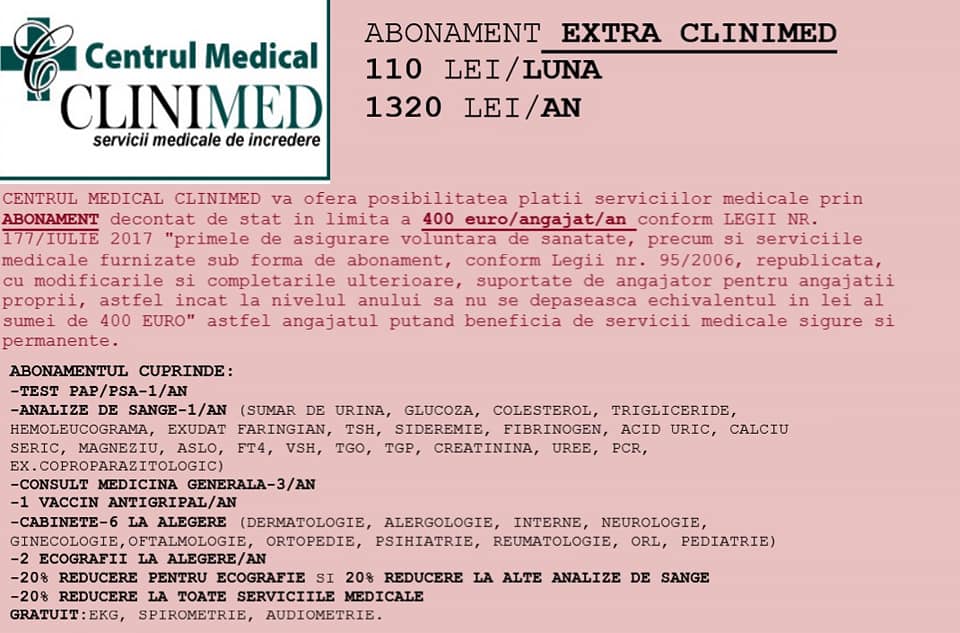 Centrul Medical
CLINIMED
servicii medicale de incredere

ABONAMENT EXTRA CLINIMED
110 LEI/LUNA
1320 LEI/AN

CENTRUL MEDICAL CLINIMED va ofera posibilitatea platii serviciilor medicale prin ABONAMENT decontat de stat in limita a 400 euro/angajat/an conform LEGII NR. 177/IULIE 2017 "primele de asigurare voluntara de sanatate, precum si serviciile medicale furnizate sub forma de abonament, conform Legii nr. 95/2006, republicata, cu modificarile si completarile ulterioare, suportate de angajator pentru angajatii proprii, astfel incat la nivelul anului sa nu se depaseasca echivalentul in lei al sumei de 400 EURO" astfel angajatul putand beneficia de servicii medicale sigure si permanente.

ABONAMENTUL CUPRINDE:
-TEST PAP/PSA-1/AN
-ANALIZE DE SANGE-1/AN (SUMAR DE URINA, GLUCOZA, COLESTEROL, TRIGLICERIDE, HEMOLEUCOGRAMA, EXUDAT FARINGIAN, TSH, SIDEREMIE, FIBRINOGEN, ACID URIC, CALCIU SERIC, MAGNEZIU, ASLO, FT4, VSH, TGO, TGP, CREATININA, UREE, PCR, EX.COPROPARAZITOLOGIC)
-CONSULT MEDICINA GENERALA-3/AN
-1 VACCIN ANTIGRIPAL/AN
-CABINETE-6 LA ALEGERE (DERMATOLOGIE, ALERGOLOGIE, INTERNE, NEUROLOGIE, GINECOLOGIE,OFTALMOLOGIE, ORTOPEDIE, PSIHIATRIE, REUMATOLOGIE, ORL, PEDIATRIE)
-2 ECOGRAFII LA ALEGERE/AN
-20% REDUCERE PENTRU ECOGRAFIE SI 20% REDUCERE LA ALTE ANALIZE DE SANGE
-20% REDUCERE LA TOATE SERVICIILE MEDICALE
GRATUIT:EKG, SPIROMETRIE, AUDIOMETRIE.